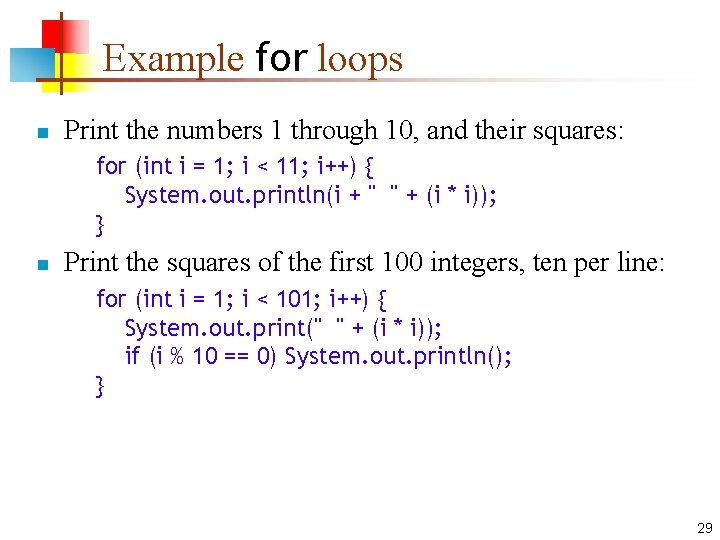 Example for loops

Print the numbers 1 through 10, and their squares:

for (int i = 1; i < 11; i++) {
System.out.println(i + "  " + (i * i));
}

Print the squares of the first 100 integers, ten per line:

for (int i = 1; i < 101; i++) {
System.out.print("  " + (i * i));
if (i % 10 == 0) System.out.println();
}

29